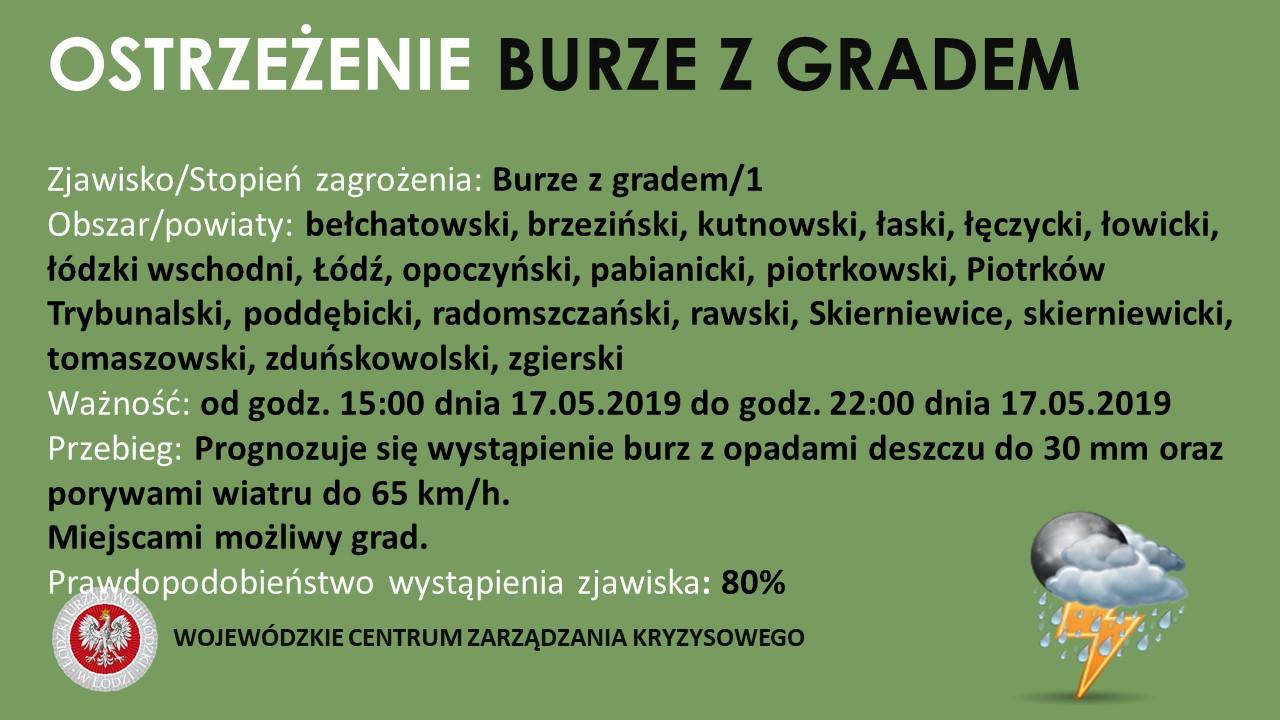 OSTRZEŻENIE BURZE Z GRADEM

Zjawisko/Stopień zagrożenia: Burze z gradem/1
Obszar/powiaty: bełchatowski, brzeziński, kutnowski, łaski, łęczycki, łowicki, łódzki wschodni, Łódź, opoczyński, pabianicki, piotrkowski, Piotrków Trybunalski, poddębicki, radomszczański, rawski, Skierniewice, skierniewicki, tomaszowski, zduńskowolski, zgierski
Ważność: od godz. 15:00 dnia 17.05.2019 do godz. 22:00 dnia 17.05.2019
Przebieg: Prognozuje się wystąpienie burz z opadami deszczu do 30 mm oraz porywami wiatru do 65 km/h.
Miejscami możliwy grad.
Prawdopodobieństwo wystąpienia zjawiska: 80%

ŁÓDZKI URZĄD WOJEWÓDZKI W ŁODZI

WOJEWÓDZKIE CENTRUM ZARZĄDZANIA KRYZYSOWEGO